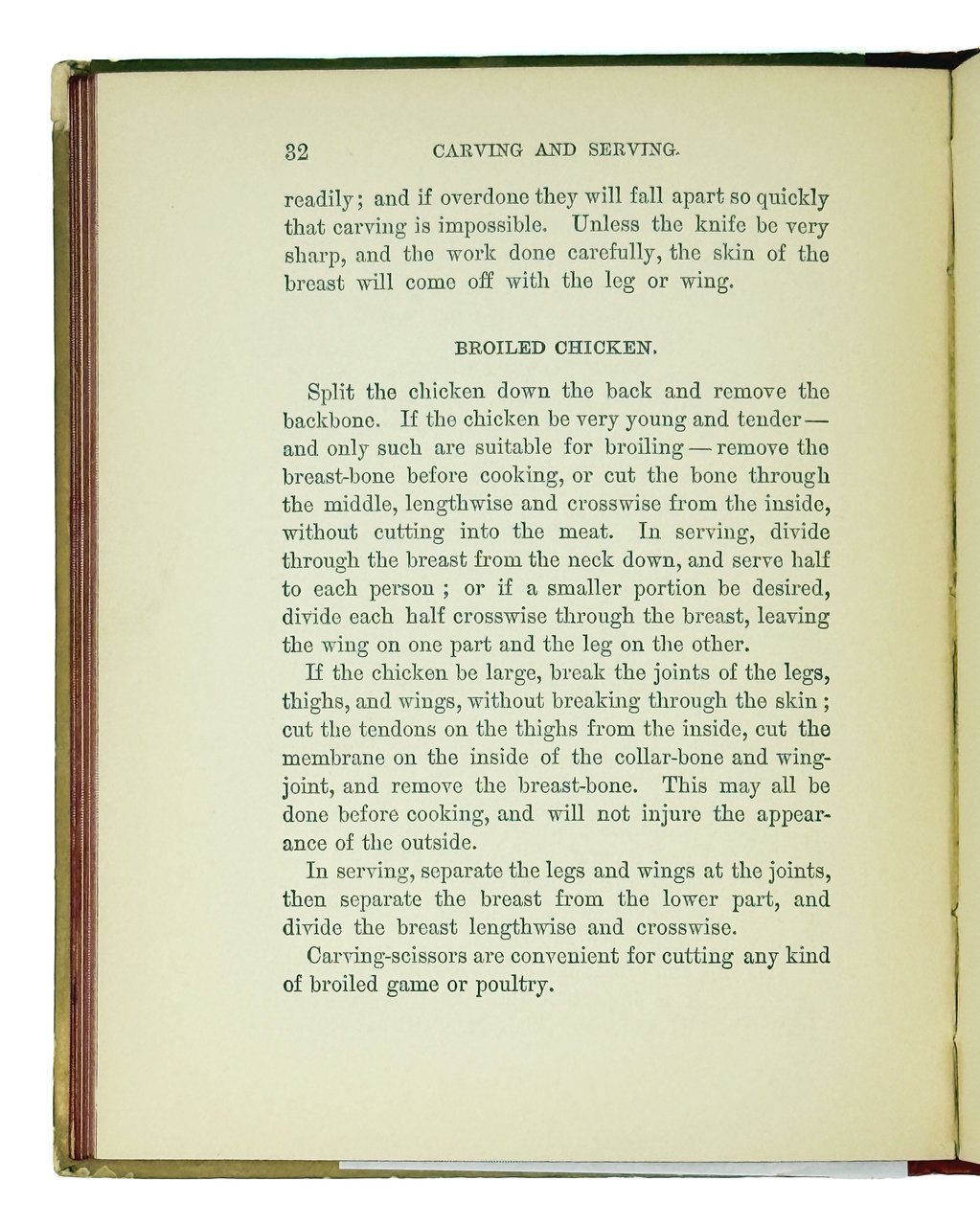 32 CARVING AND SERVING.

readily; and if overdone they will fall apart so quickly that carving is impossible. Unless the knife be very sharp, and the work done carefully, the skin of the breast will come off with the leg or wing.

BROILED CHICKEN.

Split the chicken down the back and remove the backbone. If the chicken be very young and tender — and only such are suitable for broiling — remove the breast-bone before cooking, or cut the bone through the middle, lengthwise and crosswise from the inside, without cutting into the meat. In serving, divide through the breast from the neck down, and serve half to each person ; or if a smaller portion be desired, divide each half crosswise through the breast, leaving the wing on one part and the leg on the other.

If the chicken be large, break the joints of the legs, thighs, and wings, without breaking through the skin ; cut the tendons on the thighs from the inside, cut the membrane on the inside of the collar-bone and wing-joint, and remove the breast-bone. This may all be done before cooking, and will not injure the appearance of the outside.

In serving, separate the legs and wings at the joints, then separate the breast from the lower part, and divide the breast lengthwise and crosswise.

Carving-scissors are convenient for cutting any kind of broiled game or poultry.